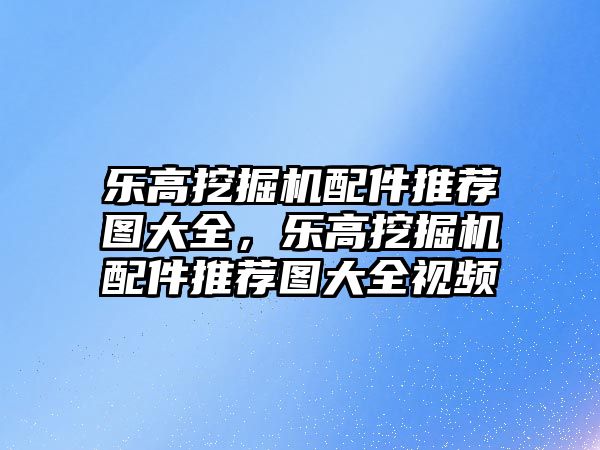 乐高挖掘机配件推荐图大全，乐高挖掘机配件推荐图大全视频